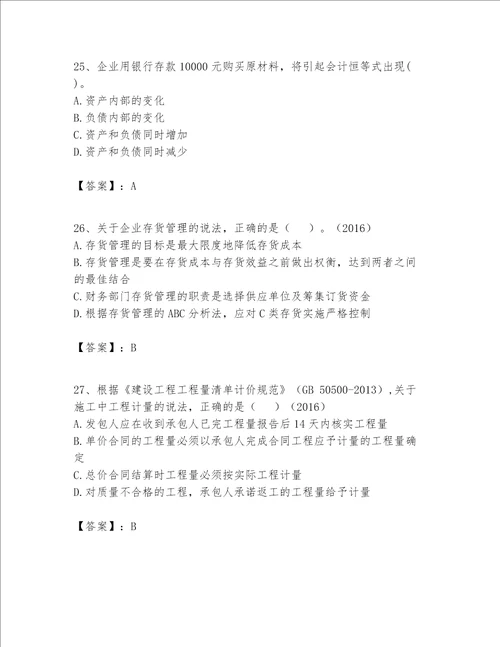 25、企业用银行存款 10000 元购买原材料，将引起会计恒等式出现( )。
A.资产内部的变化
B.负债内部的变化
C.资产和负债同时增加
D.资产和负债同时减少

【答案】：A

26、关于企业存货管理的说法，正确的是（　）。（2016）
A.存货管理的目标是最大限度地降低存货成本
B.存货管理是要在存货成本与存货效益之前做出权衡，达到两者之间的最佳结合
C.财务部门存货管理的职责是选择供应单位及筹集订货资金
D.根据存货管理的 ABC 分析法，应对 C 类存货实施严格控制

【答案】：B

27、根据《建设工程工程量清单计价规范》（GB 50500-2013）,关于施工中工程计量的说法，正确的是（　）（2016）
A.发包人应在收到承包人已完工程量报告后 14 天内核实工程量
B.单价合同的工程量必须以承包人完成合同工程应予计量的工程量确定
C.总价合同结算时工程量必须按实际工程计量
D.对质量不合格的工程，承包人承诺返工的工程量给予计量

【答案】：B